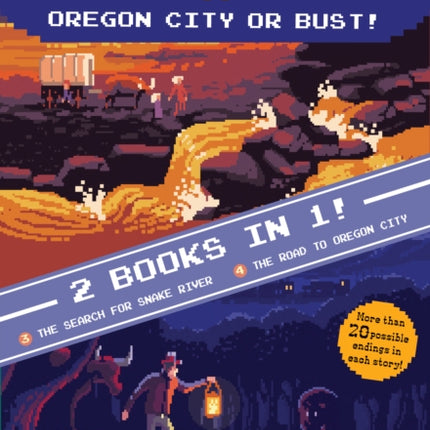 OREGON CITY OR BUST!

2 BOOKS IN 1!

3 THE SEARCH FOR SNAKE RIVER

4 THE ROAD TO OREGON CITY

More than 20 possible endings in each story!